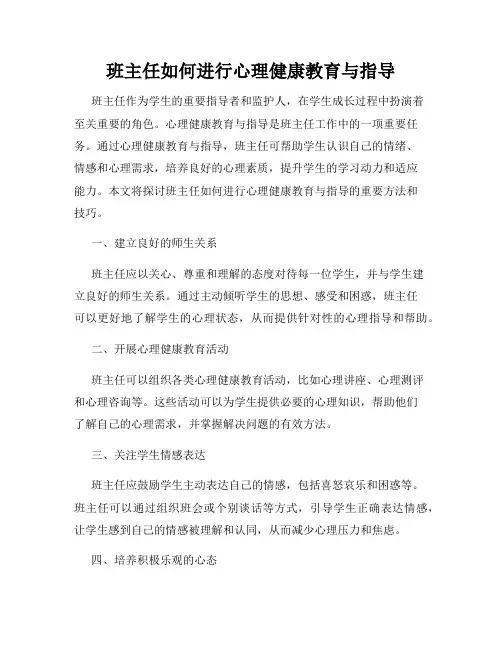 班主任如何进行心理健康教育与指导

班主任作为学生的重要指导者和监护人，在学生成长过程中扮演着至关重要的角色。心理健康教育与指导是班主任工作中的一项重要任务。通过心理健康教育与指导，班主任可帮助学生认识自己的情绪、情感和心理需求，培养良好的心理素质，提升学生的学习动力和适应能力。本文将探讨班主任如何进行心理健康教育与指导的重要方法和技巧。

一、建立良好的师生关系

班主任应以关心、尊重和理解的态度对待每一位学生，并与学生建立良好的师生关系。通过主动倾听学生的思想、感受和困惑，班主任可以更好地了解学生的心理状态，从而提供针对性的心理指导和帮助。

二、开展心理健康教育活动

班主任可以组织各类心理健康教育活动，比如心理讲座、心理测评和心理咨询等。这些活动可以为学生提供必要的心理知识，帮助他们了解自己的心理需求，并掌握解决问题的有效方法。

三、关注学生情感表达

班主任应鼓励学生主动表达自己的情感，包括喜怒哀乐和困惑等。班主任可以通过组织班会或个别谈话等方式，引导学生正确表达情感，让学生感到自己的情感被理解和认同，从而减少心理压力和焦虑。

四、培养积极乐观的心态